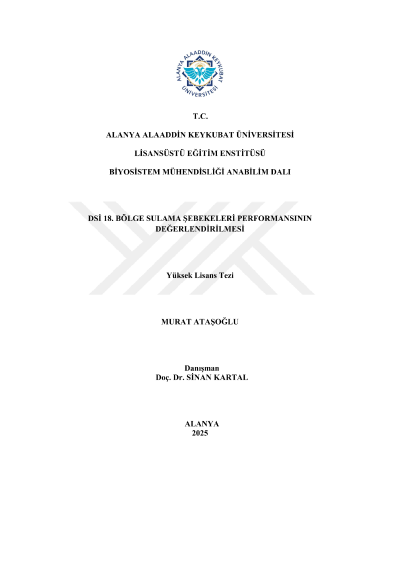 ALANYA ALAADDİN KEYKUBAT ÜNİVERSİTESİ

T.C.

ALANYA ALAADDİN KEYKUBAT ÜNİVERSİTESİ

LİSANSÜSTÜ EĞİTİM ENSTİTÜSÜ

BİYOSİSTEM MÜHENDİSLİĞİ ANABİLİM DALI

DSİ 18. BÖLGE SULAMA ŞEBEKELERİ PERFORMANSININ DEĞERLENDİRİLMESİ

Yüksek Lisans Tezi

MURAT ATAŞOĞLU

Danışman
Doç. Dr. SİNAN KARTAL

ALANYA
2025